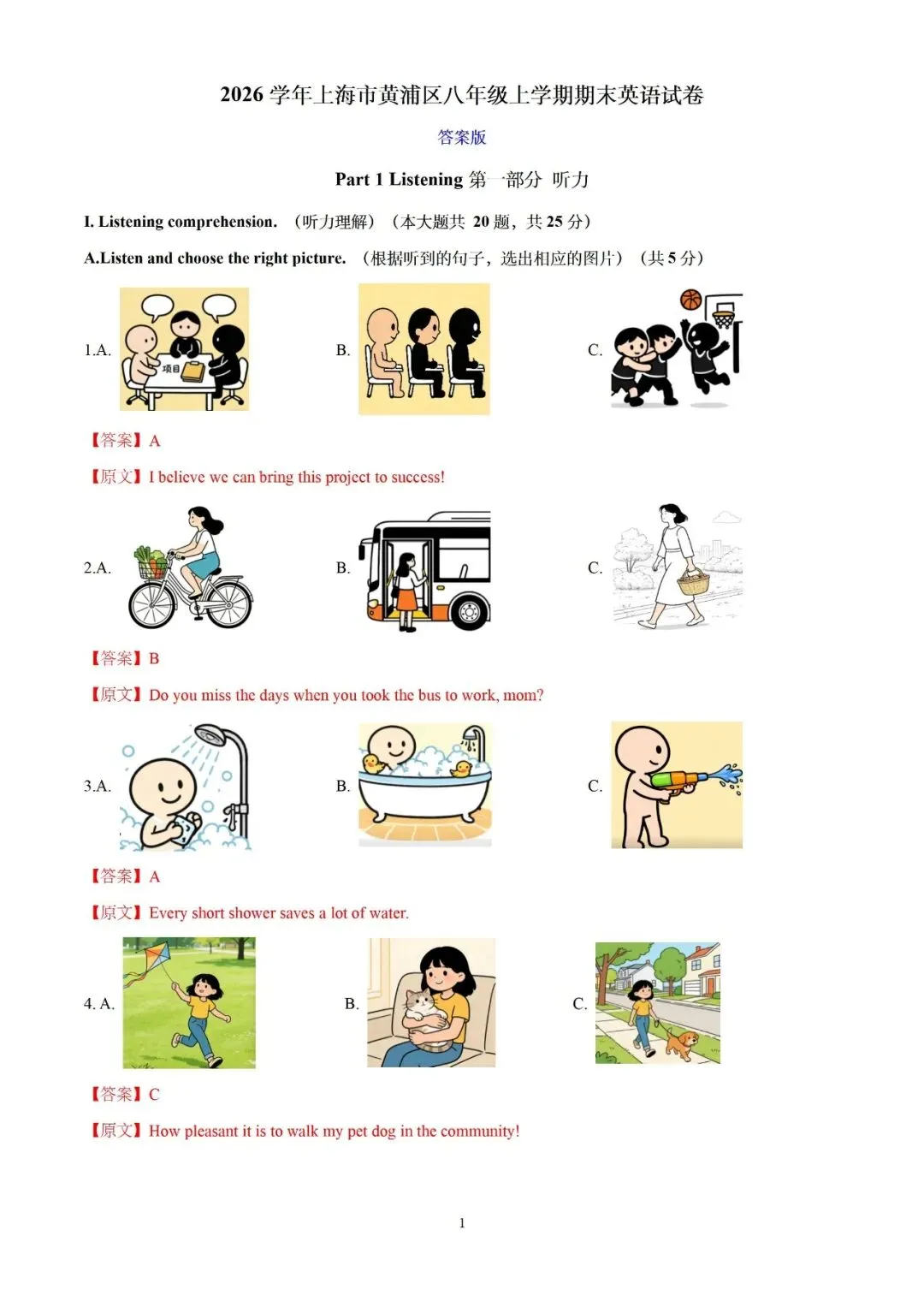 2026 学年上海市黄浦区八年级上学期期末英语试卷

答案版

Part 1 Listening 第一部分 听力

I. Listening comprehension. （听力理解）（本大题共 20 题，共 25 分）

A.Listen and choose the right picture. （根据听到的句子，选出相应的图片）（共 5 分）

1.A. 项目 B. C.

【答案】A

【原文】I believe we can bring this project to success!

2.A. B. C.

【答案】B

【原文】Do you miss the days when you took the bus to work, mom?

3.A. B. C.

【答案】A

【原文】Every short shower saves a lot of water.

4. A. B. C.

【答案】C

【原文】How pleasant it is to walk my pet dog in the community!

1